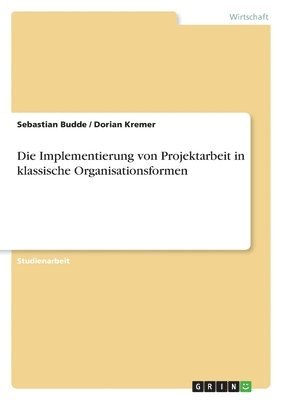 Wirtschaft

Sebastian Budde / Dorian Kremer

Die Implementierung von Projektarbeit in klassische Organisationsformen

Studienarbeit

GRIN